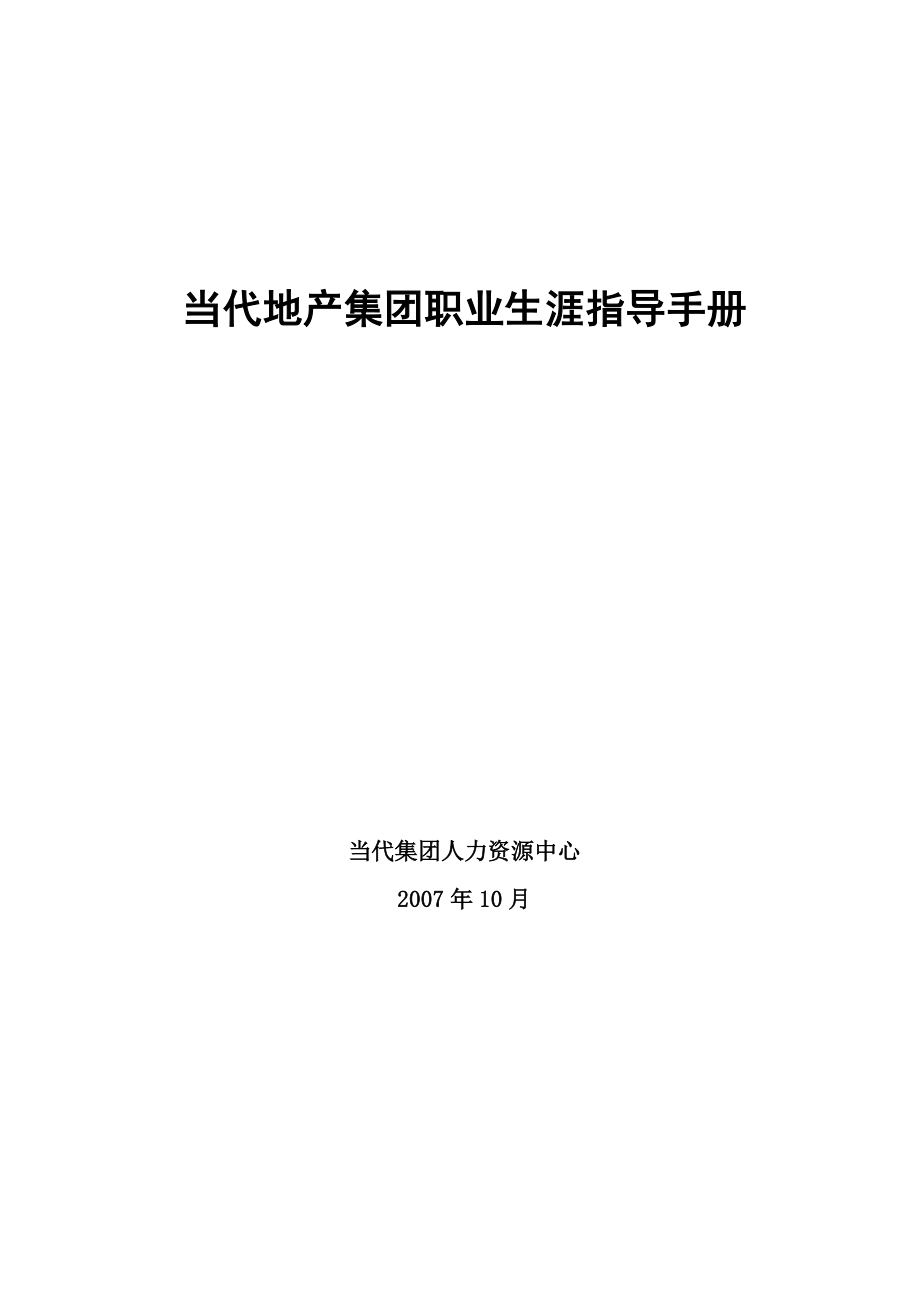 当代地产集团职业生涯指导手册

当代集团人力资源中心

2007年10月